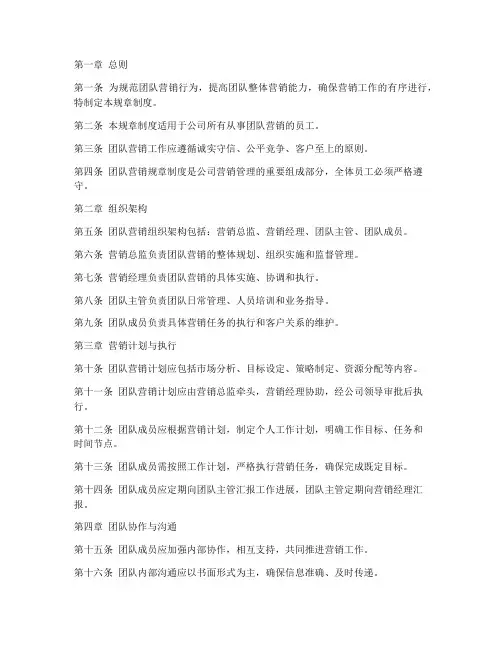 第一章 总则

第一条 为规范团队营销行为，提高团队整体营销能力，确保营销工作的有序进行，特制定本规章制度。

第二条 本规章制度适用于公司所有从事团队营销的员工。

第三条 团队营销工作应遵循诚实守信、公平竞争、客户至上的原则。

第四条 团队营销规章制度是公司营销管理的重要组成部分，全体员工必须严格遵守。

第二章 组织架构

第五条 团队营销组织架构包括：营销总监、营销经理、团队主管、团队成员。

第六条 营销总监负责团队营销的整体规划、组织实施和监督管理。

第七条 营销经理负责团队营销的具体实施、协调和执行。

第八条 团队主管负责团队日常管理、人员培训和业务指导。

第九条 团队成员负责具体营销任务的执行和客户关系的维护。

第三章 营销计划与执行

第十条 团队营销计划应包括市场分析、目标设定、策略制定、资源分配等内容。

第十一条 团队营销计划应由营销总监牵头，营销经理协助，经公司领导审批后执行。

第十二条 团队成员应根据营销计划，制定个人工作计划，明确工作目标、任务和时间节点。

第十三条 团队成员需按照工作计划，严格执行营销任务，确保完成既定目标。

第十四条 团队成员应定期向团队主管汇报工作进展，团队主管定期向营销经理汇报。

第四章 团队协作与沟通

第十五条 团队成员应加强内部协作，相互支持，共同推进营销工作。

第十六条 团队内部沟通应以书面形式为主，确保信息准确、及时传递。